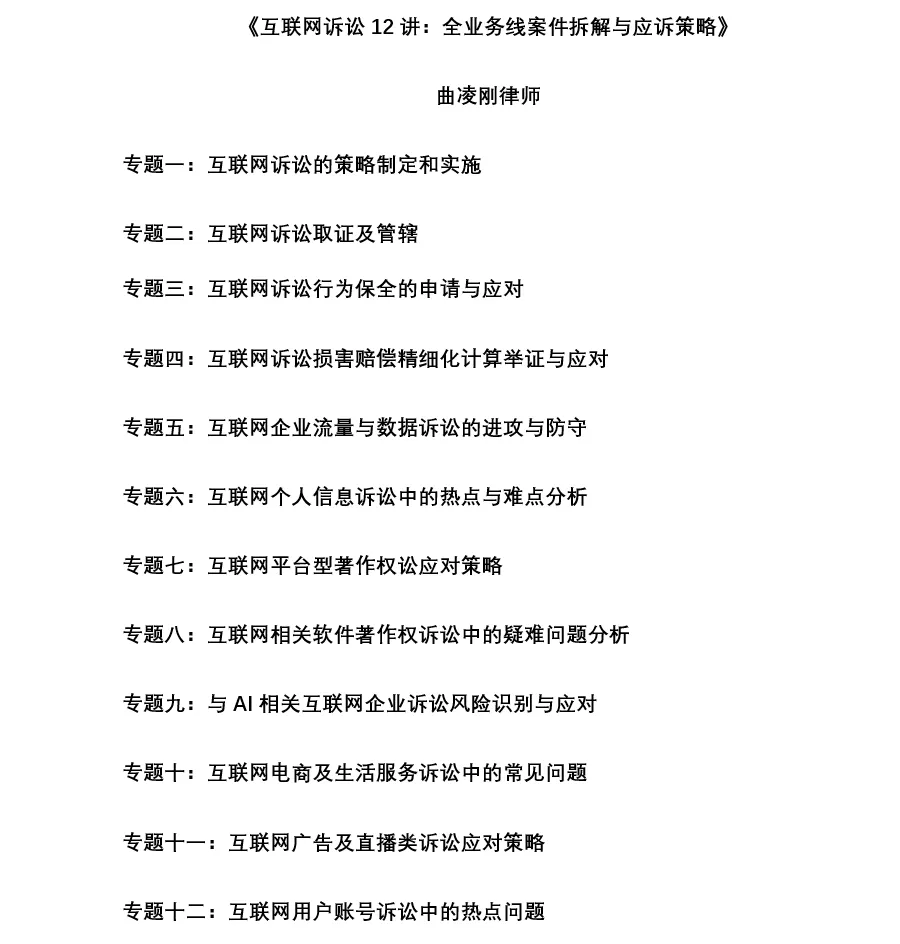 《互联网诉讼 12 讲：全业务线案件拆解与应诉策略》

曲凌刚律师

专题一：互联网诉讼的策略制定和实施

专题二：互联网诉讼取证及管辖

专题三：互联网诉讼行为保全的申请与应对

专题四：互联网诉讼损害赔偿精细化计算举证与应对

专题五：互联网企业流量与数据诉讼的进攻与防守

专题六：互联网个人信息诉讼中的热点与难点分析

专题七：互联网平台型著作权讼应对策略

专题八：互联网相关软件著作权诉讼中的疑难问题分析

专题九：与 AI 相关互联网企业诉讼风险识别与应对

专题十：互联网电商及生活服务诉讼中的常见问题

专题十一：互联网广告及直播类诉讼应对策略

专题十二：互联网用户账号诉讼中的热点问题